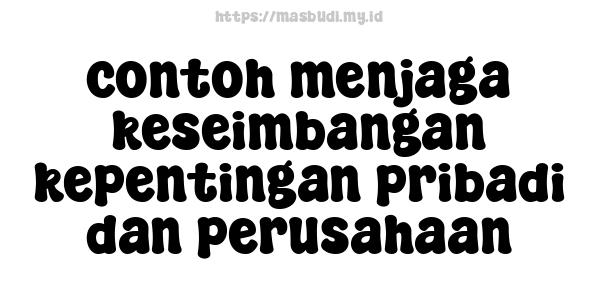 https://masbudi.my.id

contoh menjaga keseimbangan kepentingan pribadi dan perusahaan